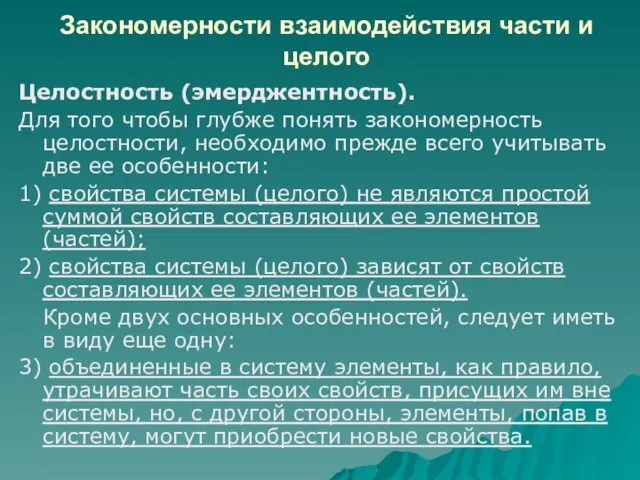 Закономерности взаимодействия части и целого

Целостность (эмерджентность).

Для того чтобы глубже понять закономерность целостности, необходимо прежде всего учитывать две ее особенности:

1) свойства системы (целого) не являются простой суммой свойств составляющих ее элементов (частей);

2) свойства системы (целого) зависят от свойств составляющих ее элементов (частей).

Кроме двух основных особенностей, следует иметь в виду еще одну:

3) объединенные в систему элементы, как правило, утрачивают часть своих свойств, присущих им вне системы, но, с другой стороны, элементы, попав в систему, могут приобрести новые свойства.